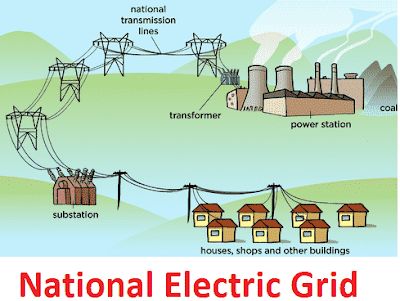 national transmission lines

transformer

coal

power station

substation

houses, shops and other buildings

National Electric Grid